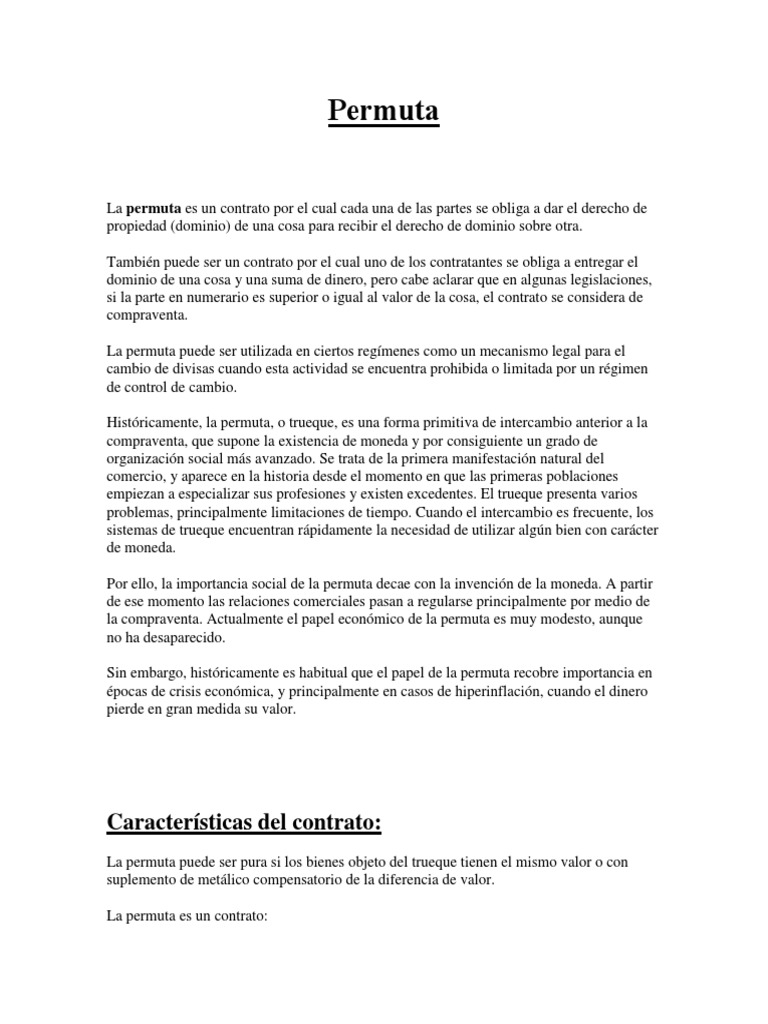 Permuta

La **permuta** es un contrato por el cual cada una de las partes se obliga a dar el derecho de propiedad (dominio) de una cosa para recibir el derecho de dominio sobre otra.

También puede ser un contrato por el cual uno de los contratantes se obliga a entregar el dominio de una cosa y una suma de dinero, pero cabe aclarar que en algunas legislaciones, si la parte en numerario es superior o igual al valor de la cosa, el contrato se considera de compraventa.

La permuta puede ser utilizada en ciertos regímenes como un mecanismo legal para el cambio de divisas cuando esta actividad se encuentra prohibida o limitada por un régimen de control de cambio.

Históricamente, la permuta, o trueque, es una forma primitiva de intercambio anterior a la compraventa, que supone la existencia de moneda y por consiguiente un grado de organización social más avanzado. Se trata de la primera manifestación natural del comercio, y aparece en la historia desde el momento en que las primeras poblaciones empiezan a especializar sus profesiones y existen excedentes. El trueque presenta varios problemas, principalmente limitaciones de tiempo. Cuando el intercambio es frecuente, los sistemas de trueque encuentran rápidamente la necesidad de utilizar algún bien con carácter de moneda.

Por ello, la importancia social de la permuta decae con la invención de la moneda. A partir de ese momento las relaciones comerciales pasan a regularse principalmente por medio de la compraventa. Actualmente el papel económico de la permuta es muy modesto, aunque no ha desaparecido.

Sin embargo, históricamente es habitual que el papel de la permuta recobre importancia en épocas de crisis económica, y principalmente en casos de hiperinflación, cuando el dinero pierde en gran medida su valor.

Características del contrato:

La permuta puede ser pura si los bienes objeto del trueque tienen el mismo valor o con suplemento de metálico compensatorio de la diferencia de valor.

La permuta es un contrato: